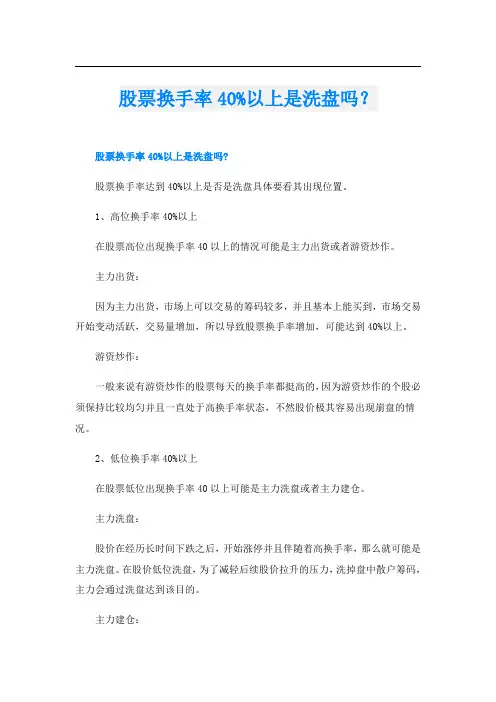 股票换手率 40%以上是洗盘吗？

股票换手率 40%以上是洗盘吗?

股票换手率达到 40%以上是否是洗盘具体要看其出现位置。

1、高位换手率 40%以上

在股票高位出现换手率 40 以上的情况可能是主力出货或者游资炒作。

主力出货：

因为主力出货，市场上可以交易的筹码较多，并且基本上能买到，市场交易开始变动活跃，交易量增加，所以导致股票换手率增加，可能达到 40%以上。

游资炒作：

一般来说有游资炒作的股票每天的换手率都挺高的，因为游资炒作的个股必须保持比较均匀并且一直处于高换手率状态，不然股价极其容易出现崩盘的情况。

2、低位换手率 40%以上

在股票低位出现换手率 40 以上可能是主力洗盘或者主力建仓。

主力洗盘：

股价在经历长时间下跌之后，开始涨停并且伴随着高换手率，那么就可能是主力洗盘。在股价低位洗盘，为了减轻后续股价拉升的压力，洗掉盘中散户筹码，主力会通过洗盘达到该目的。

主力建仓：